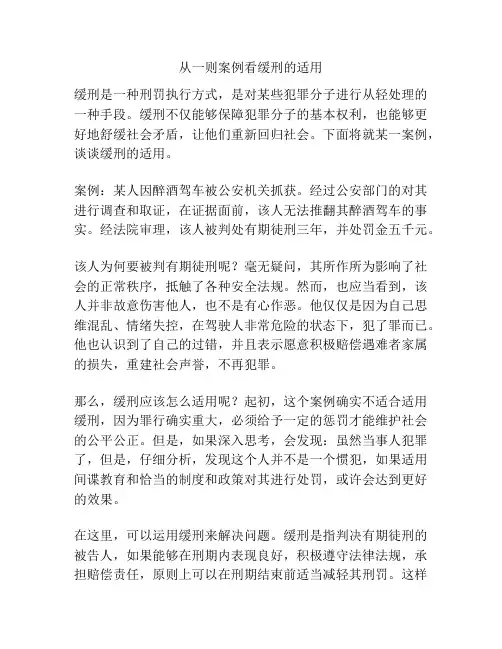 从一则案例看缓刑的适用

缓刑是一种刑罚执行方式，是对某些犯罪分子进行从轻处理的一种手段。缓刑不仅能够保障犯罪分子的基本权利，也能够更好地舒缓社会矛盾，让他们重新回归社会。下面将就某一案例，谈谈缓刑的适用。

案例：某人因醉酒驾车被公安机关抓获。经过公安部门的对其进行调查和取证，在证据面前，该人无法推翻其醉酒驾车的事实。经法院审理，该人被判处有期徒刑三年，并处罚金五千元。

该人为何要被判有期徒刑呢？毫无疑问，其所作所为影响了社会的正常秩序，抵触了各种安全法规。然而，也应当看到，该人并非故意伤害他人，也不是有心作恶。他仅仅是因为自己思维混乱、情绪失控，在驾驶人非常危险的状态下，犯了罪而已。他也认识到了自己的过错，并且表示愿意积极赔偿遇难者家属的损失，重建社会声誉，不再犯罪。

那么，缓刑应该怎么适用呢？起初，这个案例确实不适合适用缓刑，因为罪行确实重大，必须给予一定的惩罚才能维护社会的公平公正。但是，如果深入思考，会发现：虽然当事人犯罪了，但是，仔细分析，发现这个人并不是一个惯犯，如果适用间谍教育和恰当的制度和政策对其进行处罚，或许会达到更好的效果。

在这里，可以运用缓刑来解决问题。缓刑是指判决有期徒刑的被告人，如果能够在刑期内表现良好，积极遵守法律法规，承担赔偿责任，原则上可以在刑期结束前适当减轻其刑罚。这样